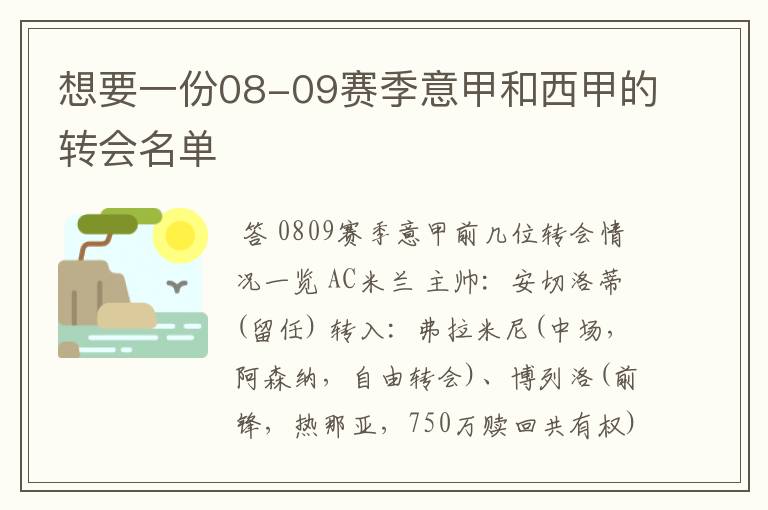 想要一份08-09赛季意甲和西甲的转会名单

答 0809赛季意甲前几位转会情况一览 AC米兰 主帅：安切洛蒂（留任）转入：弗拉米尼（中场，阿森纳，自由转会）、博列洛（前锋，热那亚，750万赎回共有权）